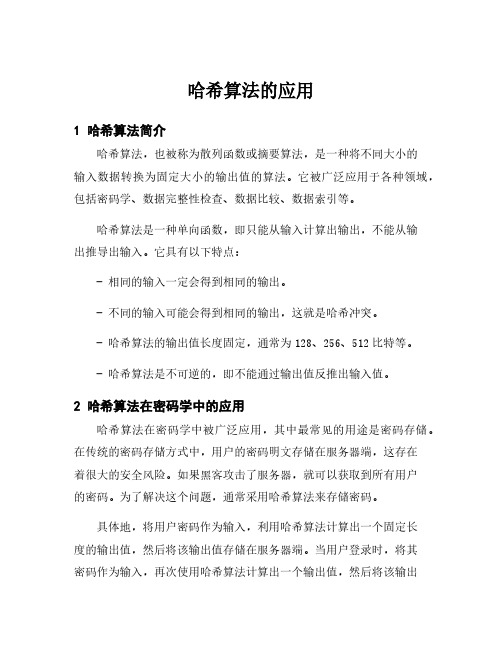 哈希算法的应用

1 哈希算法简介

哈希算法，也被称为散列函数或摘要算法，是一种将不同大小的输入数据转换为固定大小的输出值的算法。它被广泛应用于各种领域，包括密码学、数据完整性检查、数据比较、数据索引等。

哈希算法是一种单向函数，即只能从输入计算出输出，不能从输出推导出输入。它具有以下特点：

- 相同的输入一定会得到相同的输出。

- 不同的输入可能会得到相同的输出，这就是哈希冲突。

- 哈希算法的输出值长度固定，通常为 128、256、512 比特等。

- 哈希算法是不可逆的，即不能通过输出值反推出输入值。

2 哈希算法在密码学中的应用

哈希算法在密码学中被广泛应用，其中最常见的用途是密码存储。在传统的密码存储方式中，用户的密码明文存储在服务器端，这存在着很大的安全风险。如果黑客攻击了服务器，就可以获取到所有用户的密码。为了解决这个问题，通常采用哈希算法来存储密码。

具体地，将用户密码作为输入，利用哈希算法计算出一个固定长度的输出值，然后将该输出值存储在服务器端。当用户登录时，将其密码作为输入，再次使用哈希算法计算出一个输出值，然后将该输出